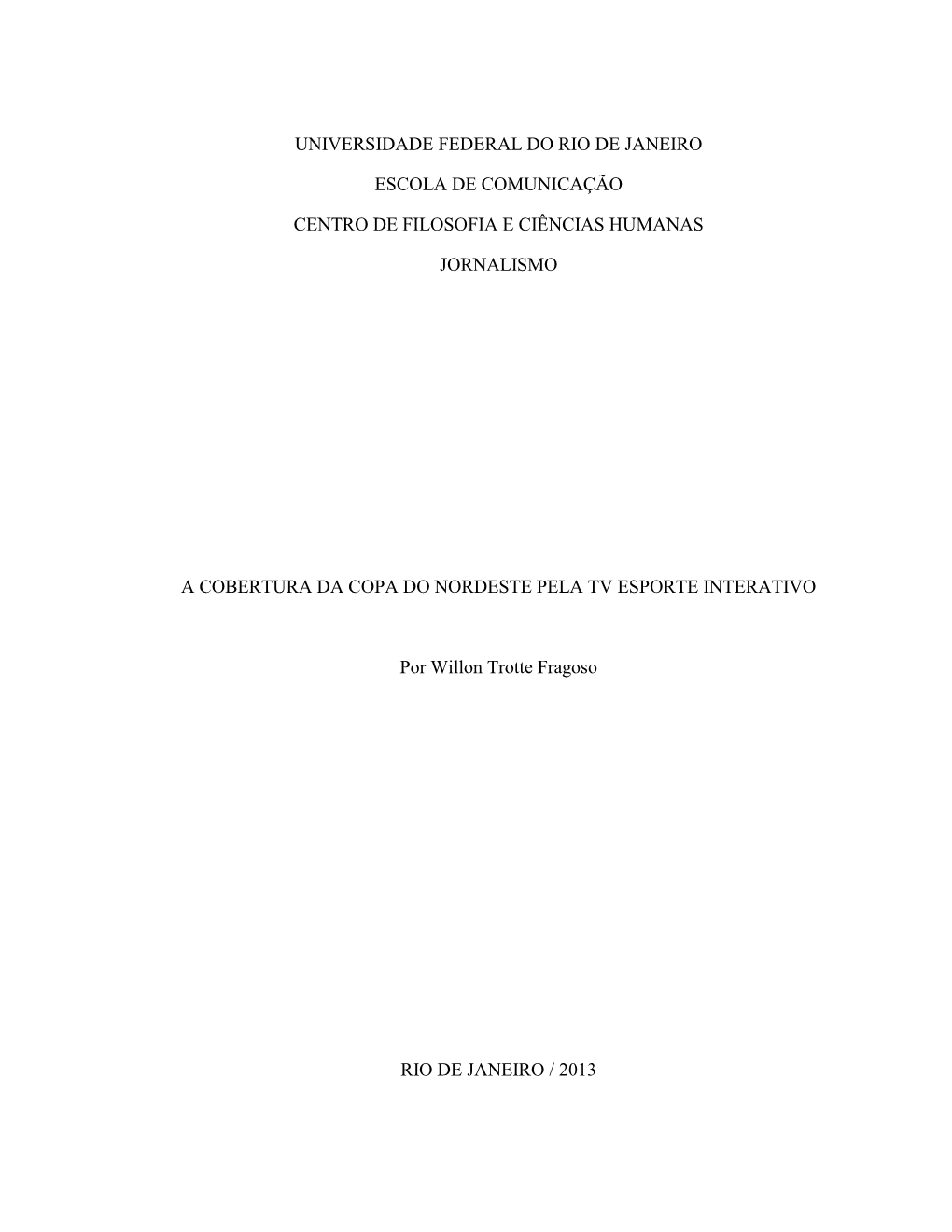 UNIVERSIDADE FEDERAL DO RIO DE JANEIRO

ESCOLA DE COMUNICAÇÃO

CENTRO DE FILOSOFIA E CIÊNCIAS HUMANAS

JORNALISMO

A COBERTURA DA COPA DO NORDESTE PELA TV ESPORTE INTERATIVO

Por Willon Trotte Fragoso

RIO DE JANEIRO / 2013